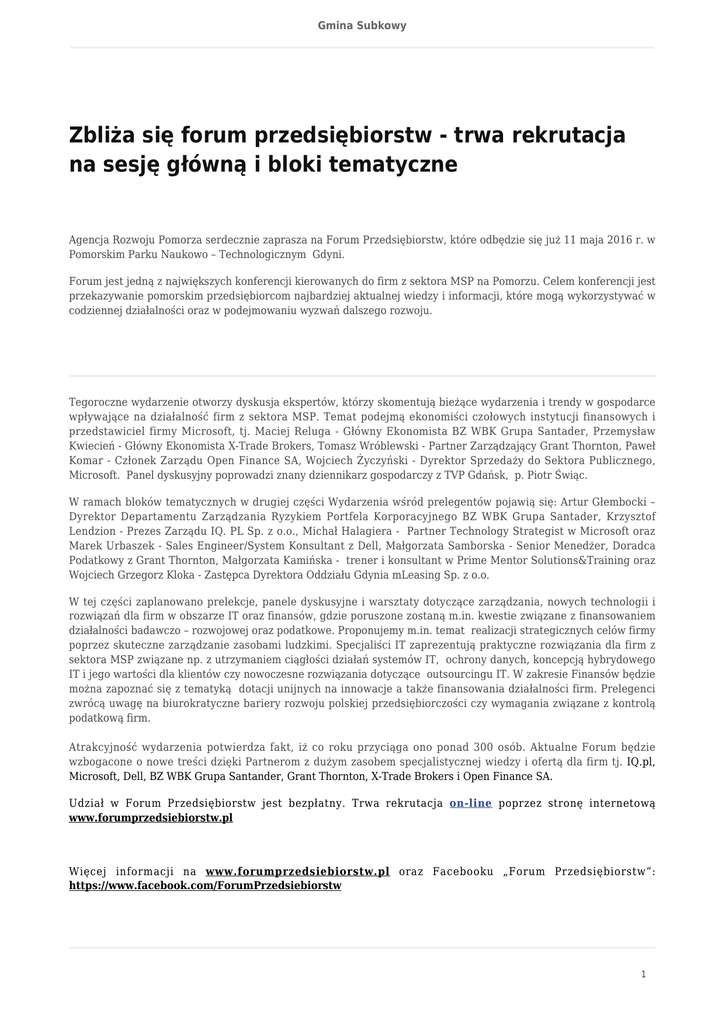 Gmina Subkowy

Zbliża się forum przedsiębiorstw - trwa rekrutacja na sesję główną i bloki tematyczne

Agencja Rozwoju Pomorza serdecznie zaprasza na Forum Przedsiębiorstw, które odbędzie się już 11 maja 2016 r. w Pomorskim Parku Naukowo – Technologicznym Gdyni.

Forum jest jedną z największych konferencji kierowanych do firm z sektora MSP na Pomorzu. Celem konferencji jest przekazywanie pomorskim przedsiębiorcom najbardziej aktualnej wiedzy i informacji, które mogą wykorzystywać w codziennej działalności oraz w podejmowaniu wyzwań dalszego rozwoju.

Tegoroczne wydarzenie otworzy dyskusja ekspertów, którzy skomentują bieżące wydarzenia i trendy w gospodarce wpływające na działalność firm z sektora MSP. Temat podejmą ekonomiści czołowych instytucji finansowych i przedstawiciel firmy Microsoft, tj. Maciej Reluga - Główny Ekonomista BZ WBK Grupa Santader, Przemysław Kwiecień - Główny Ekonomista X-Trade Brokers, Tomasz Wróblewski - Partner Zarządzający Grant Thornton, Paweł Komar - Członek Zarządu Open Finance SA, Wojciech Życzyński - Dyrektor Sprzedaży do Sektora Publicznego, Microsoft. Panel dyskusyjny poprowadzi znany dziennikarz gospodarczy z TVP Gdańsk, p. Piotr Świąc.

W ramach bloków tematycznych w drugiej części Wydarzenia wśród prelegentów pojawią się: Artur Głembocki – Dyrektor Departamentu Zarządzania Ryzykiem Portfela Korporacyjnego BZ WBK Grupa Santader, Krzysztof Lendzion - Prezes Zarządu IQ. PL Sp. z o.o., Michał Halagiera - Partner Technology Strategist w Microsoft oraz Marek Urbaszek - Sales Engineer/System Konsultant z Dell, Małgorzata Samborska - Senior Menedżer, Doradca Podatkowy z Grant Thornton, Małgorzata Kamińska - trener i konsultant w Prime Mentor Solutions&Training oraz Wojciech Grzegorz Kloka - Zastępca Dyrektora Oddziału Gdynia mLeasing Sp. z o.o.

W tej części zaplanowano prelekcje, panele dyskusyjne i warsztaty dotyczące zarządzania, nowych technologii i rozwiązań dla firm w obszarze IT oraz finansów, gdzie poruszone zostaną m.in. kwestie związane z finansowaniem działalności badawczo – rozwojowej oraz podatkowe. Proponujemy m.in. temat realizacji strategicznych celów firmy poprzez skuteczne zarządzanie zasobami ludzkimi. Specjaliści IT zaprezentują praktyczne rozwiązania dla firm z sektora MSP związane np. z utrzymaniem ciągłości działań systemów IT, ochrony danych, koncepcją hybrydowego IT i jego wartości dla klientów czy nowoczesne rozwiązania dotyczące outsourcingu IT. W zakresie Finansów będzie można zapoznać się z tematyką dotacji unijnych na innowacje a także finansowania działalności firm. Prelegenci zwrócą uwagę na biurokratyczne bariery rozwoju polskiej przedsiębiorczości czy wymagania związane z kontrolą podatkową firm.

Atrakcyjność wydarzenia potwierdza fakt, iż co roku przyciąga ono ponad 300 osób. Aktualne Forum będzie wzbogacone o nowe treści dzięki Partnerom z dużym zasobem specjalistycznej wiedzy i ofertą dla firm tj. IQ.pl, Microsoft, Dell, BZ WBK Grupa Santander, Grant Thornton, X-Trade Brokers i Open Finance SA.

Udział w Forum Przedsiębiorstw jest bezpłatny. Trwa rekrutacja on-line poprzez stronę internetową www.forumprzedsiebiorstw.pl

Więcej informacji na www.forumprzedsiebiorstw.pl oraz Facebooku „Forum Przedsiębiorstw": https://www.facebook.com/ForumPrzedsiebiorstw

1